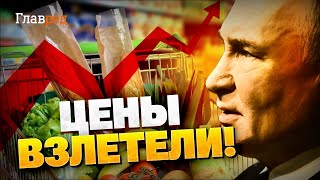 Главред

ЦЕНЫ
ВЗЛЕТЕЛИ!